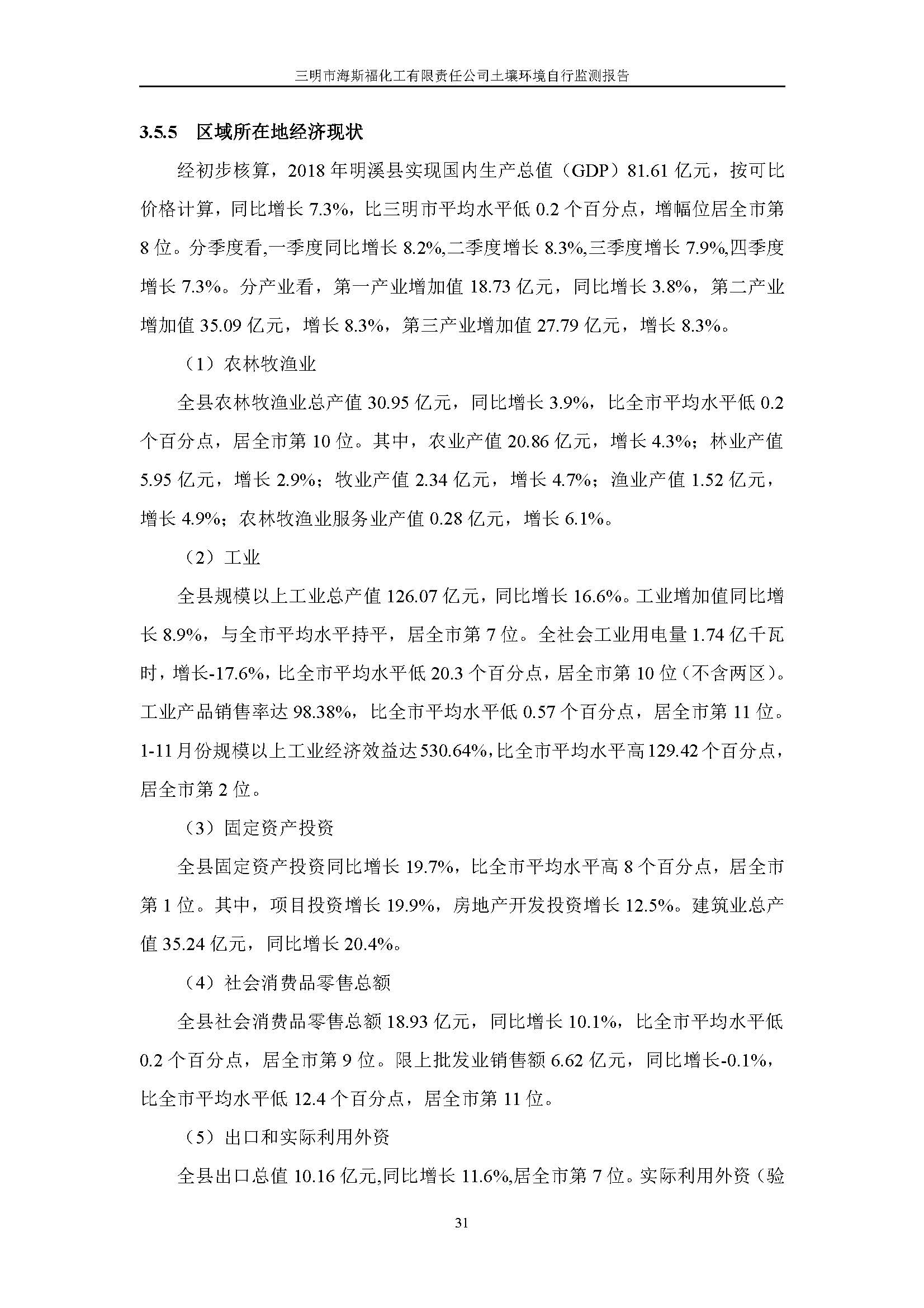 三明市海斯福化工有限责任公司土壤环境自行监测报告

3.5.5 区域所在地经济现状

经初步核算，2018 年明溪县实现国内生产总值（GDP）81.61 亿元，按可比价格计算，同比增长 7.3%，比三明市平均水平低 0.2 个百分点，增幅位居全市第 8 位。分季度看,一季度同比增长 8.2%,二季度增长 8.3%,三季度增长 7.9%,四季度增长 7.3%。分产业看，第一产业增加值 18.73 亿元，同比增长 3.8%，第二产业增加值 35.09 亿元，增长 8.3%，第三产业增加值 27.79 亿元，增长 8.3%。

（1）农林牧渔业

全县农林牧渔业总产值 30.95 亿元，同比增长 3.9%，比全市平均水平低 0.2 个百分点，居全市第 10 位。其中，农业产值 20.86 亿元，增长 4.3%；林业产值 5.95 亿元，增长 2.9%；牧业产值 2.34 亿元，增长 4.7%；渔业产值 1.52 亿元，增长 4.9%；农林牧渔业服务业产值 0.28 亿元，增长 6.1%。

（2）工业

全县规模以上工业总产值 126.07 亿元，同比增长 16.6%。工业增加值同比增长 8.9%，与全市平均水平持平，居全市第 7 位。全社会工业用电量 1.74 亿千瓦时，增长-17.6%，比全市平均水平低 20.3 个百分点，居全市第 10 位（不含两区）。工业产品销售率达 98.38%，比全市平均水平低 0.57 个百分点，居全市第 11 位。1-11 月份规模以上工业经济效益达 530.64%,比全市平均水平高 129.42 个百分点，居全市第 2 位。

（3）固定资产投资

全县固定资产投资同比增长 19.7%，比全市平均水平高 8 个百分点，居全市第 1 位。其中，项目投资增长 19.9%，房地产开发投资增长 12.5%。建筑业总产值 35.24 亿元，同比增长 20.4%。

（4）社会消费品零售总额

全县社会消费品零售总额 18.93 亿元，同比增长 10.1%，比全市平均水平低 0.2 个百分点，居全市第 9 位。限上批发业销售额 6.62 亿元，同比增长-0.1%，比全市平均水平低 12.4 个百分点，居全市第 11 位。

（5）出口和实际利用外资

全县出口总值 10.16 亿元,同比增长 11.6%,居全市第 7 位。实际利用外资（验

31